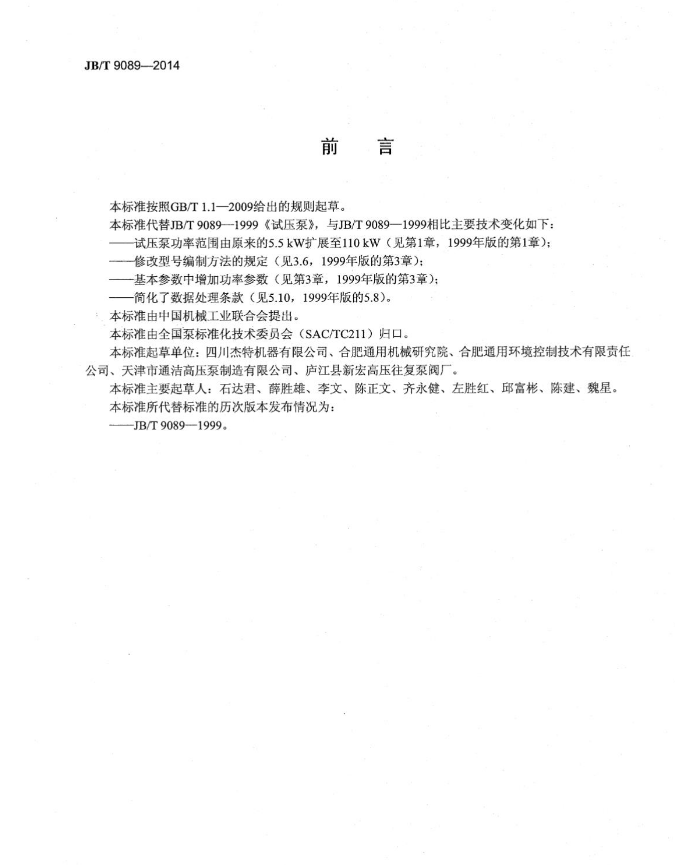 JB/T 9089—2014

前　言

本标准按照GB/T 1.1—2009给出的规则起草。

本标准代替JB/T 9089—1999《试压泵》，与JB/T 9089—1999相比主要技术变化如下：

——试压泵功率范围由原来的5.5 kW扩展至110 kW（见第1章，1999年版的第1章）；

——修改型号编制方法的规定（见3.6，1999年版的第3章）；

——基本参数中增加功率参数（见第3章，1999年版的第3章）；

——简化了数据处理条款（见5.10，1999年版的5.8）。

本标准由中国机械工业联合会提出。

本标准由全国泵标准化技术委员会（SAC/TC211）归口。

本标准起草单位：四川杰特机器有限公司、合肥通用机械研究院、合肥通用环境控制技术有限责任公司、天津市通洁高压泵制造有限公司、庐江县新宏高压往复泵阀厂。

本标准主要起草人：石达君、薛胜雄、李文、陈正文、齐永健、左胜红、邱富彬、陈建、魏星。

本标准所代替标准的历次版本发布情况为：

——JB/T 9089—1999。